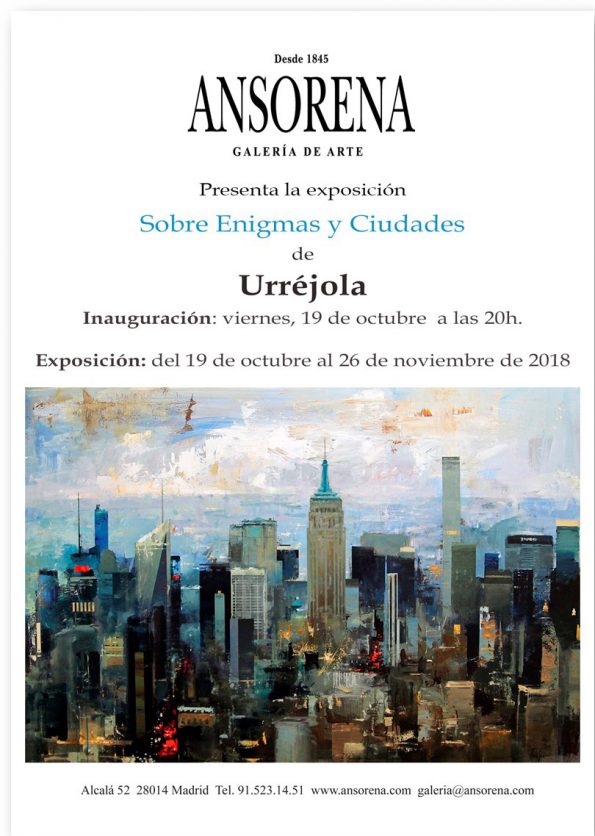 Desde 1845
ANSORENA
GALERÍA DE ARTE

Presenta la exposición
Sobre Enigmas y Ciudades
de
Urréjola
Inauguración: viernes, 19 de octubre a las 20h.

Exposición: del 19 de octubre al 26 de noviembre de 2018

Alcalá 52 28014 Madrid Tel. 91.523.14.51 www.ansorena.com galeria@ansorena.com